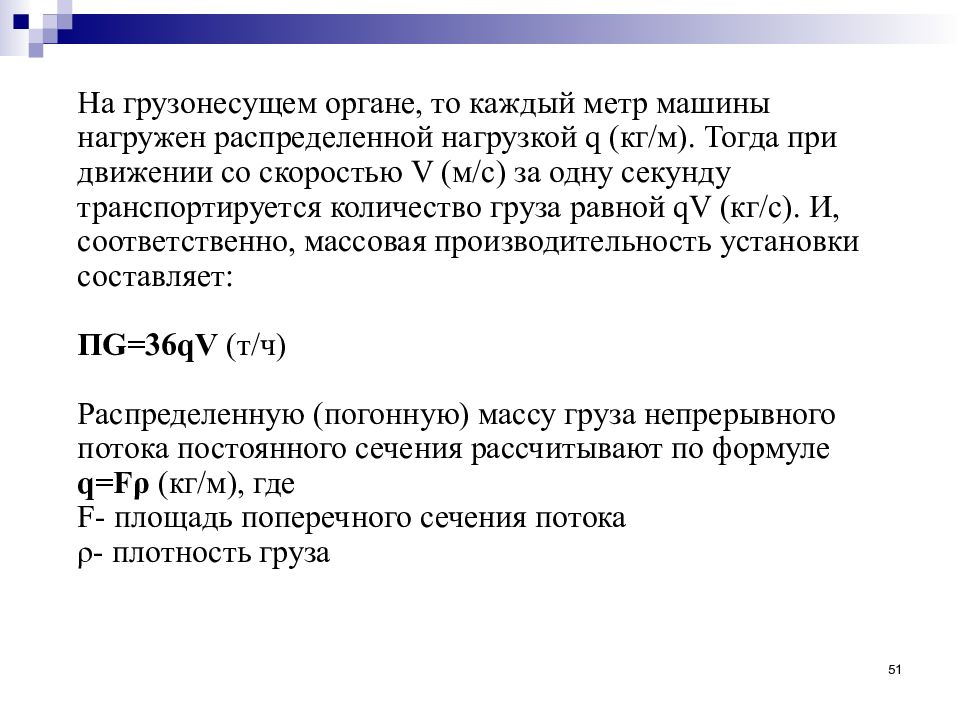 На грузонесущем органе, то каждый метр машины нагружен распределенной нагрузкой q (кг/м). Тогда при движении со скоростью V (м/с) за одну секунду транспортируется количество груза равной qV (кг/с). И, соответственно, массовая производительность установки составляет:

ПG=36qV (т/ч)

Распределенную (погонную) массу груза непрерывного потока постоянного сечения рассчитывают по формуле
q=Fρ (кг/м), где
F- площадь поперечного сечения потока
ρ- плотность груза

51